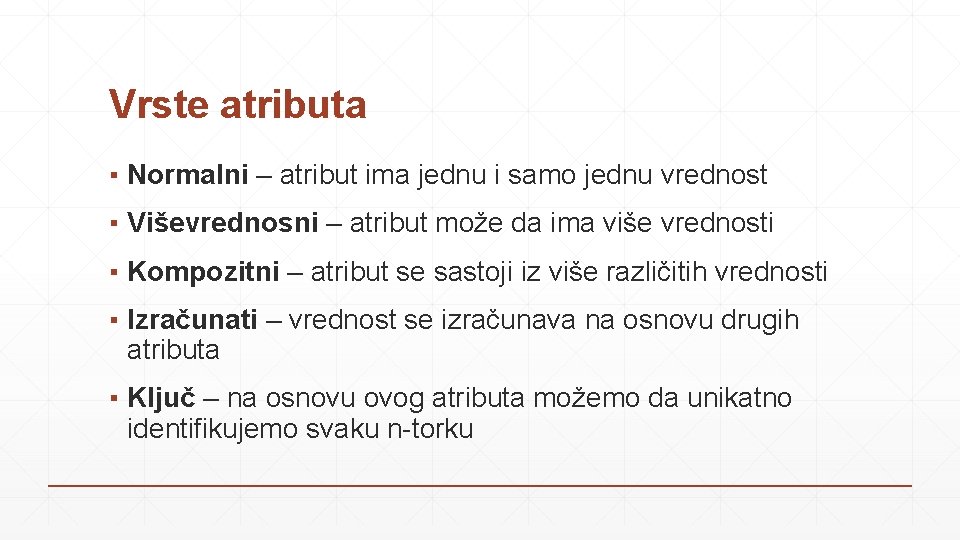 Vrste atributa

▪ Normalni – atribut ima jednu i samo jednu vrednost

▪ Viševrednosni – atribut može da ima više vrednosti

▪ Kompozitni – atribut se sastoji iz više različitih vrednosti

▪ Izračunati – vrednost se izračunava na osnovu drugih atributa

▪ Ključ – na osnovu ovog atributa možemo da unikatno identifikujemo svaku n-torku